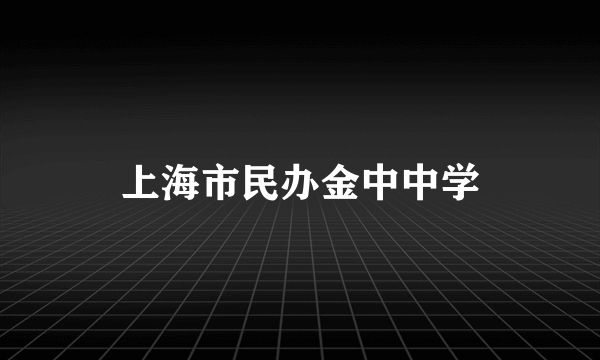 上海市民办金中中学